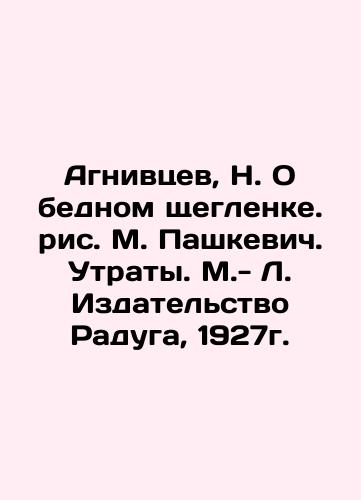 Агнивцев, Н. О бедном щегленке. рис. М. Пашкевич. Утраты. М.- Л. Издательство Радуга, 1927г.